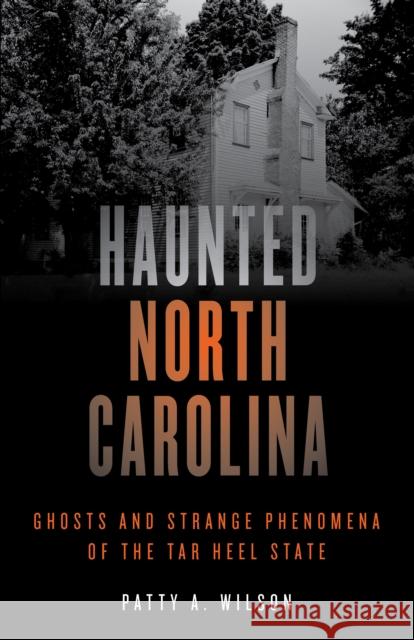 HAUNTED
NORTH
CAROLINA

GHOSTS AND STRANGE PHENOMENA
OF THE TAR HEEL STATE

PATTY A. WILSON